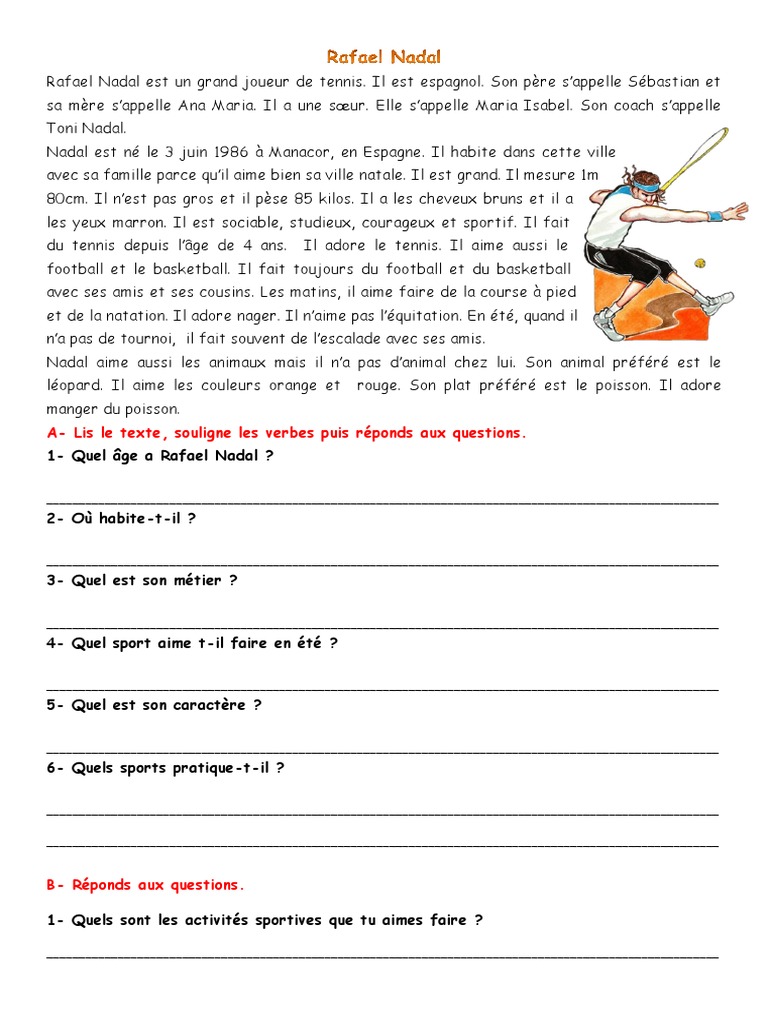 Rafael Nadal

Rafael Nadal est un grand joueur de tennis. Il est espagnol. Son père s'appelle Sébastian et sa mère s'appelle Ana Maria. Il a une sœur. Elle s'appelle Maria Isabel. Son coach s'appelle Toni Nadal.
Nadal est né le 3 juin 1986 à Manacor, en Espagne. Il habite dans cette ville avec sa famille parce qu'il aime bien sa ville natale. Il est grand. Il mesure 1m 80cm. Il n'est pas gros et il pèse 85 kilos. Il a les cheveux bruns et il a les yeux marron. Il est sociable, studieux, courageux et sportif. Il fait du tennis depuis l'âge de 4 ans. Il adore le tennis. Il aime aussi le football et le basketball. Il fait toujours du football et du basketball avec ses amis et ses cousins. Les matins, il aime faire de la course à pied et de la natation. Il adore nager. Il n'aime pas l'équitation. En été, quand il n'a pas de tournoi, il fait souvent de l'escalade avec ses amis.
Nadal aime aussi les animaux mais il n'a pas d'animal chez lui. Son animal préféré est le léopard. Il aime les couleurs orange et rouge. Son plat préféré est le poisson. Il adore manger du poisson.

A- Lis le texte, souligne les verbes puis réponds aux questions.

1- Quel âge a Rafael Nadal ?

2- Où habite-t-il ?

3- Quel est son métier ?

4- Quel sport aime t-il faire en été ?

5- Quel est son caractère ?

6- Quels sports pratique-t-il ?

B- Réponds aux questions.

1- Quels sont les activités sportives que tu aimes faire ?